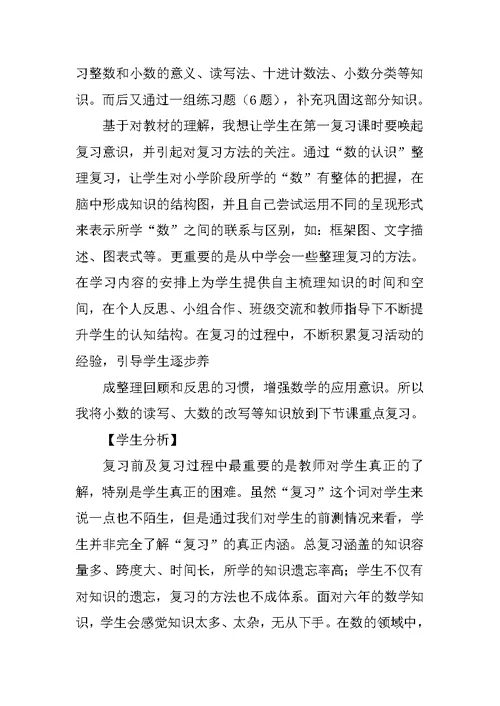 习整数和小数的意义、读写法、十进计数法、小数分类等知识。而后又通过一组练习题（6题），补充巩固这部分知识。

基于对教材的理解，我想让学生在第一复习课时要唤起复习意识，并引起对复习方法的关注。通过“数的认识”整理复习，让学生对小学阶段所学的“数”有整体的把握，在脑中形成知识的结构图，并且自己尝试运用不同的呈现形式来表示所学“数”之间的联系与区别，如：框架图、文字描述、图表式等。更重要的是从中学会一些整理复习的方法。在学习内容的安排上为学生提供自主梳理知识的时间和空间，在个人反思、小组合作、班级交流和教师指导下不断提升学生的认知结构。在复习的过程中，不断积累复习活动的经验，引导学生逐步养

成整理回顾和反思的习惯，增强数学的应用意识。所以我将小数的读写、大数的改写等知识放到下节课重点复习。

【学生分析】

复习前及复习过程中最重要的是教师对学生真正的了解，特别是学生真正的困难。虽然“复习”这个词对学生来说一点也不陌生，但是通过我们对学生的前测情况来看，学生并非完全了解“复习”的真正内涵。总复习涵盖的知识容量多、跨度大、时间长，所学的知识遗忘率高；学生不仅有对知识的遗忘，复习的方法也不成体系。面对六年的数学知识，学生会感觉知识太多、太杂，无从下手。在数的领域中，